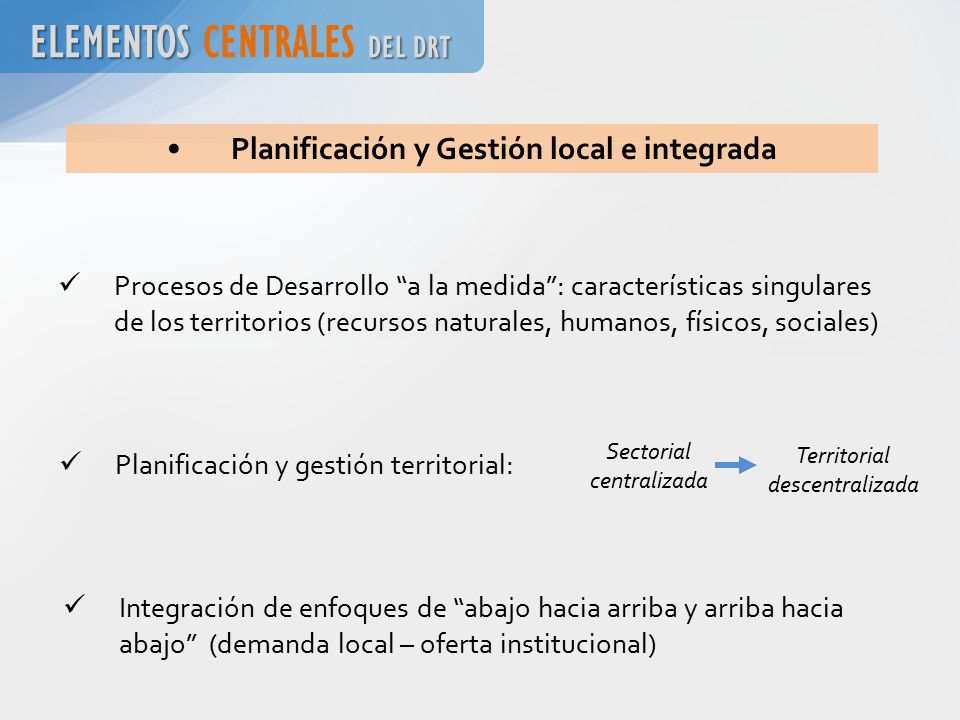 ELEMENTOS CENTRALES DEL DRT

• Planificación y Gestión local e integrada

✓ Procesos de Desarrollo “a la medida”: características singulares de los territorios (recursos naturales, humanos, físicos, sociales)

✓ Planificación y gestión territorial:

Sectorial centralizada

Territorial descentralizada

✓ Integración de enfoques de “abajo hacia arriba y arriba hacia abajo” (demanda local – oferta institucional)